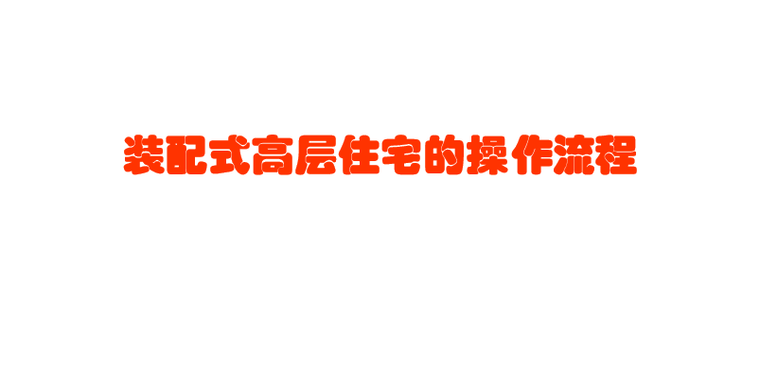 装配式高层住宅的操作流程